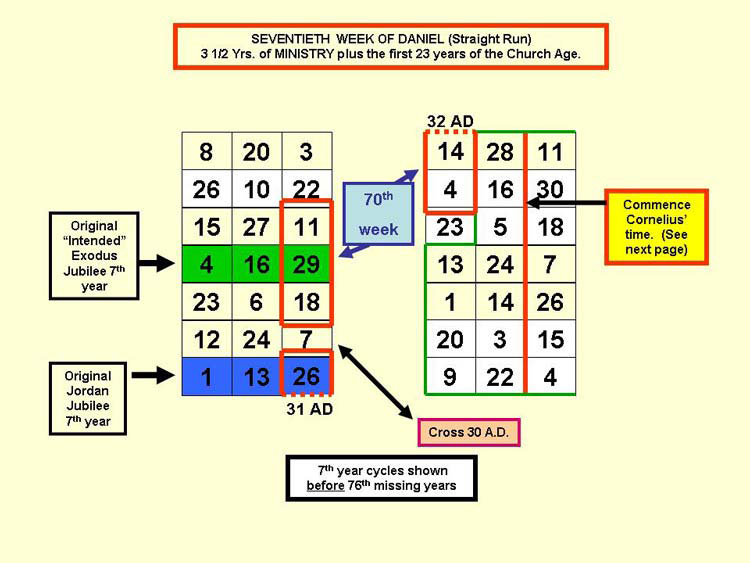 SEVENTIETH WEEK OF DANIEL (Straight Run)
3 1/2 Yrs. of MINISTRY plus the first 23 years of the Church Age.

Original "Intended" Exodus Jubilee 7$^{th}$ year

Original Jordan Jubilee 7$^{th}$ year

| 8 | 20 | 3 |
|---|---|---|
| 26 | 10 | 22 |
| 15 | 27 | 11 |
| 4 | 16 | 29 |
| 23 | 6 | 18 |
| 12 | 24 | 7 |
| 1 | 13 | 26 |

31 AD

70$^{th}$ week

32 AD

| 14 | 28 | 11 |
|---|---|---|
| 4 | 16 | 30 |
| 23 | 5 | 18 |
| 13 | 24 | 7 |
| 1 | 14 | 26 |
| 20 | 3 | 15 |
| 9 | 22 | 4 |

Commence Cornelius' time. (See next page)

Cross 30 A.D.

7$^{th}$ year cycles shown before 76$^{th}$ missing years